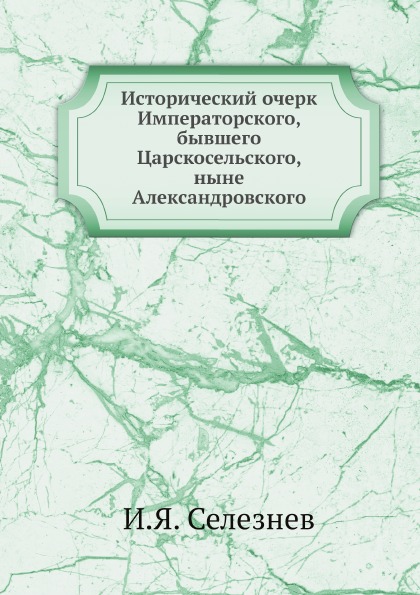 Исторический очерк Императорского, бывшего Царскосельского, ныне Александровского

И.Я. Селезнев